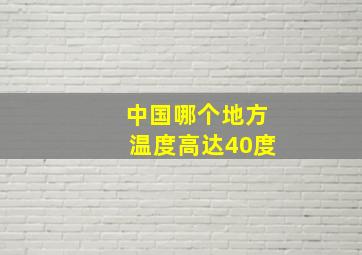 中国哪个地方
温度高达40度